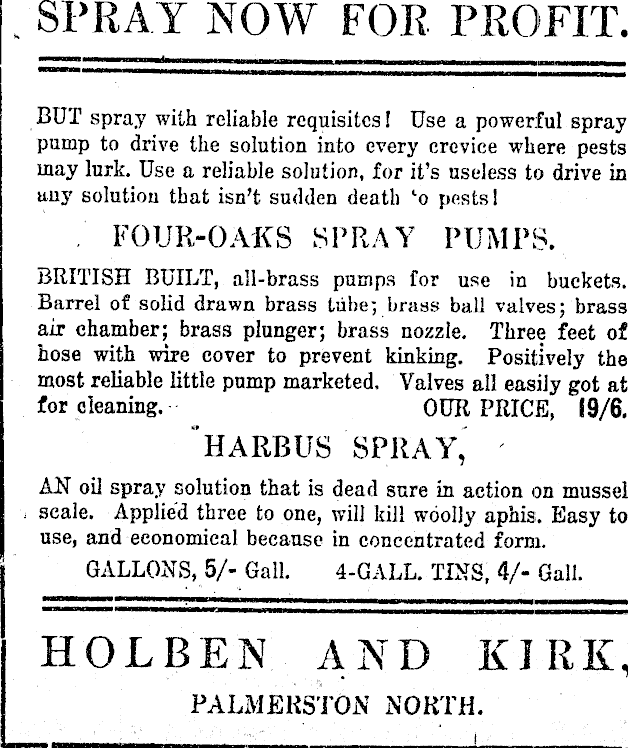 SPRAY NOW FOR PROFIT.

BUT spray with reliable requisites! Use a powerful spray pump to drive the solution into every crevice where pests may lurk. Use a reliable solution, for it's useless to drive in any solution that isn't sudden death 'o pests!

FOUR-OAKS SPRAY PUMPS.

BRITISH BUILT, all-brass pumps for use in buckets. Barrel of solid drawn brass tube; brass ball valves; brass air chamber; brass plunger; brass nozzle. Three feet of hose with wire cover to prevent kinking. Positively the most reliable little pump marketed. Valves all easily got at for cleaning. OUR PRICE, 19/6.

HARBUS SPRAY,

AN oil spray solution that is dead sure in action on mussel scale. Applied three to one, will kill woolly aphis. Easy to use, and economical because in concentrated form.

GALLONS, 5/- Gall. 4-GALL. TINS, 4/- Gall.

HOLBEN AND KIRK,

PALMERSTON NORTH.